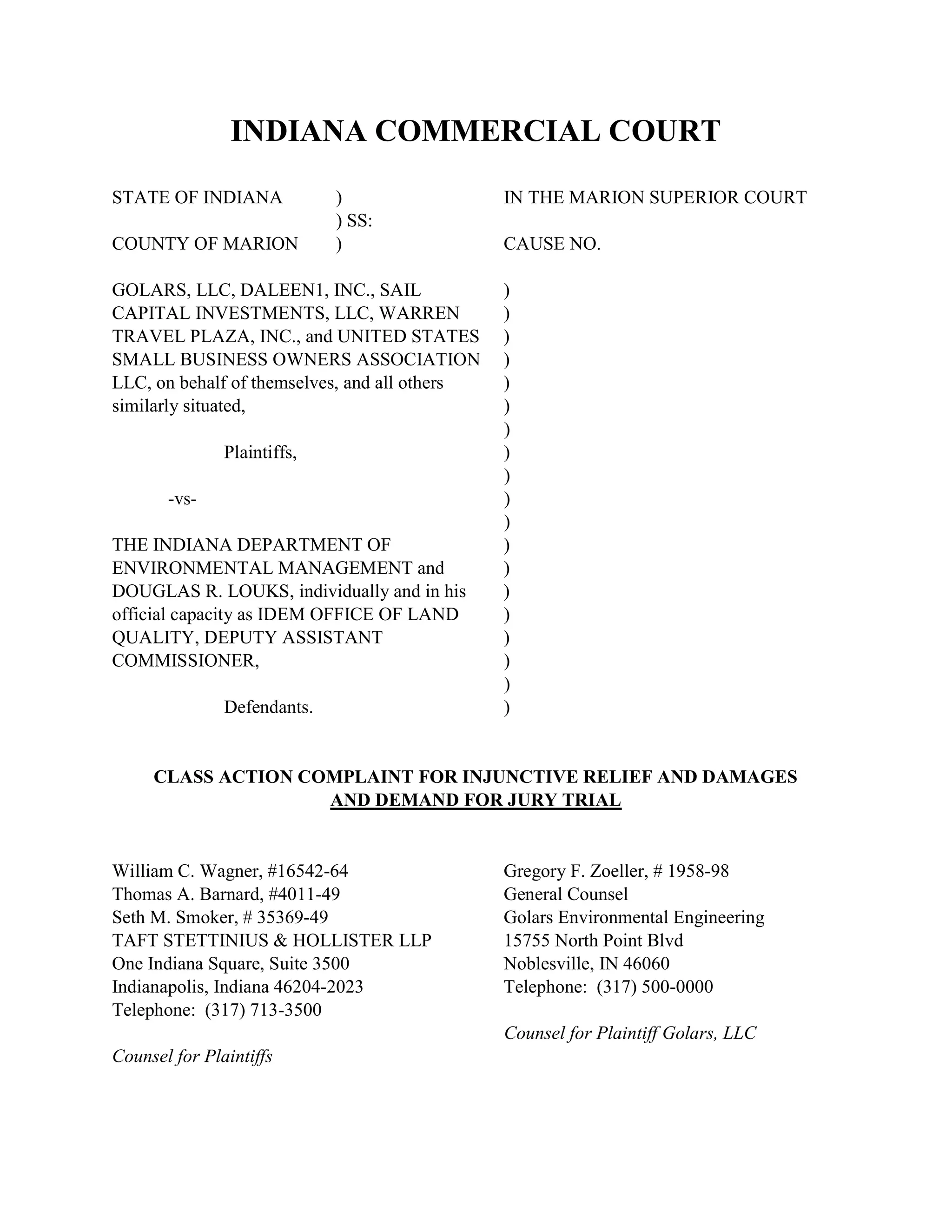 INDIANA COMMERCIAL COURT

STATE OF INDIANA )
) SS:
COUNTY OF MARION )

IN THE MARION SUPERIOR COURT

CAUSE NO.

GOLARS, LLC, DALEEN1, INC., SAIL CAPITAL INVESTMENTS, LLC, WARREN TRAVEL PLAZA, INC., and UNITED STATES SMALL BUSINESS OWNERS ASSOCIATION LLC, on behalf of themselves, and all others similarly situated,

Plaintiffs,

-vs-

THE INDIANA DEPARTMENT OF ENVIRONMENTAL MANAGEMENT and DOUGLAS R. LOUKS, individually and in his official capacity as IDEM OFFICE OF LAND QUALITY, DEPUTY ASSISTANT COMMISSIONER,

Defendants.

)
)
)
)
)
)
)
)
)
)
)
)
)
)
)
)
)
)
)

CLASS ACTION COMPLAINT FOR INJUNCTIVE RELIEF AND DAMAGES AND DEMAND FOR JURY TRIAL

William C. Wagner, #16542-64
Thomas A. Barnard, #4011-49
Seth M. Smoker, # 35369-49
TAFT STETTINIUS & HOLLISTER LLP
One Indiana Square, Suite 3500
Indianapolis, Indiana 46204-2023
Telephone: (317) 713-3500

Counsel for Plaintiffs

Gregory F. Zoeller, # 1958-98
General Counsel
Golars Environmental Engineering
15755 North Point Blvd
Noblesville, IN 46060
Telephone: (317) 500-0000

Counsel for Plaintiff Golars, LLC